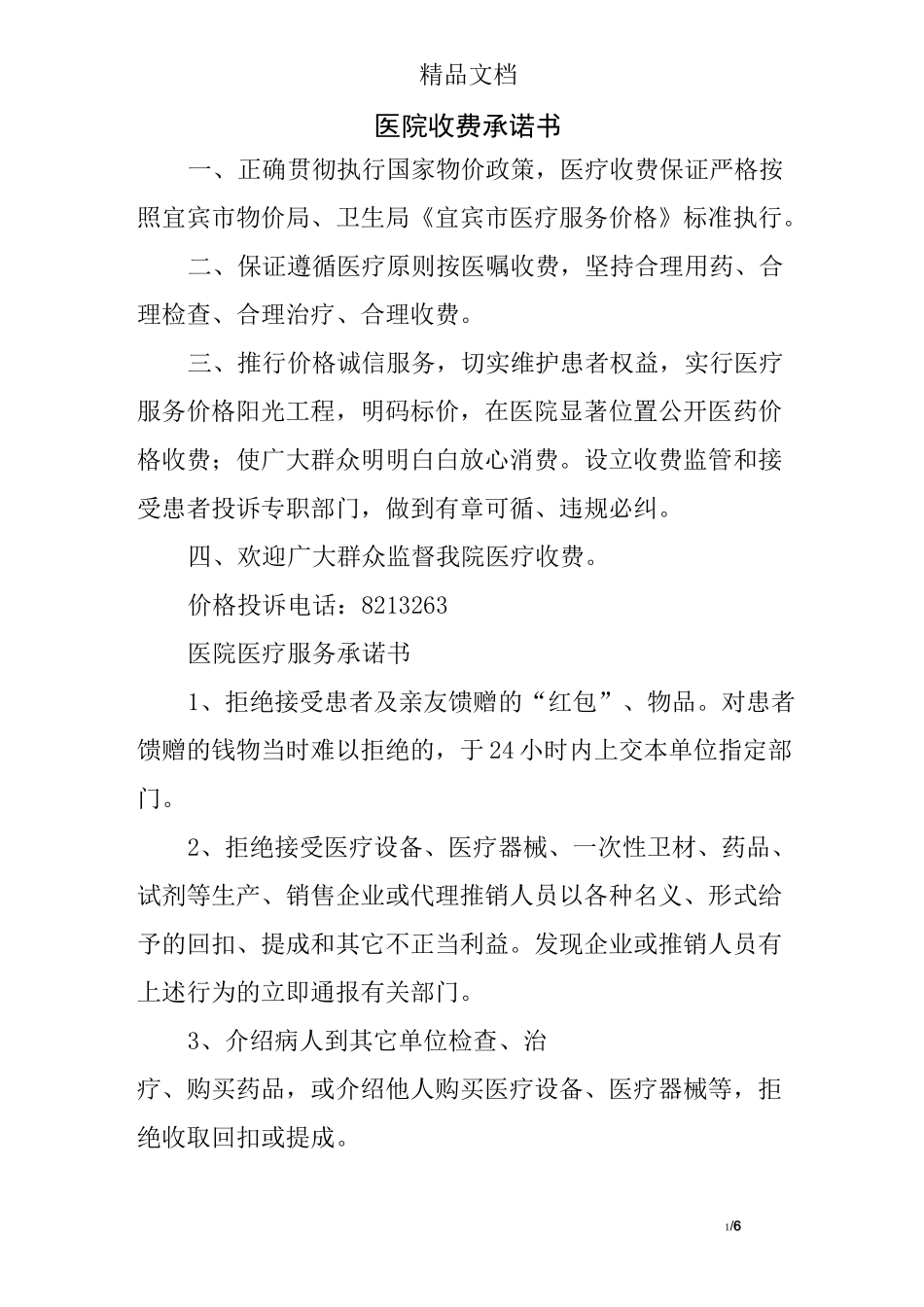 精品文档

医院收费承诺书

一、正确贯彻执行国家物价政策，医疗收费保证严格按照宜宾市物价局、卫生局《宜宾市医疗服务价格》标准执行。

二、保证遵循医疗原则按医嘱收费，坚持合理用药、合理检查、合理治疗、合理收费。

三、推行价格诚信服务，切实维护患者权益，实行医疗服务价格阳光工程，明码标价，在医院显著位置公开医药价格收费；使广大群众明明白白放心消费。设立收费监管和接受患者投诉专职部门，做到有章可循、违规必纠。

四、欢迎广大群众监督我院医疗收费。

价格投诉电话：8213263

医院医疗服务承诺书

1、拒绝接受患者及亲友馈赠的“红包”、物品。对患者馈赠的钱物当时难以拒绝的，于24小时内上交本单位指定部门。

2、拒绝接受医疗设备、医疗器械、一次性卫材、药品、试剂等生产、销售企业或代理推销人员以各种名义、形式给予的回扣、提成和其它不正当利益。发现企业或推销人员有上述行为的立即通报有关部门。

3、介绍病人到其它单位检查、治疗、购买药品，或介绍他人购买医疗设备、医疗器械等，拒绝收取回扣或提成。

1/6